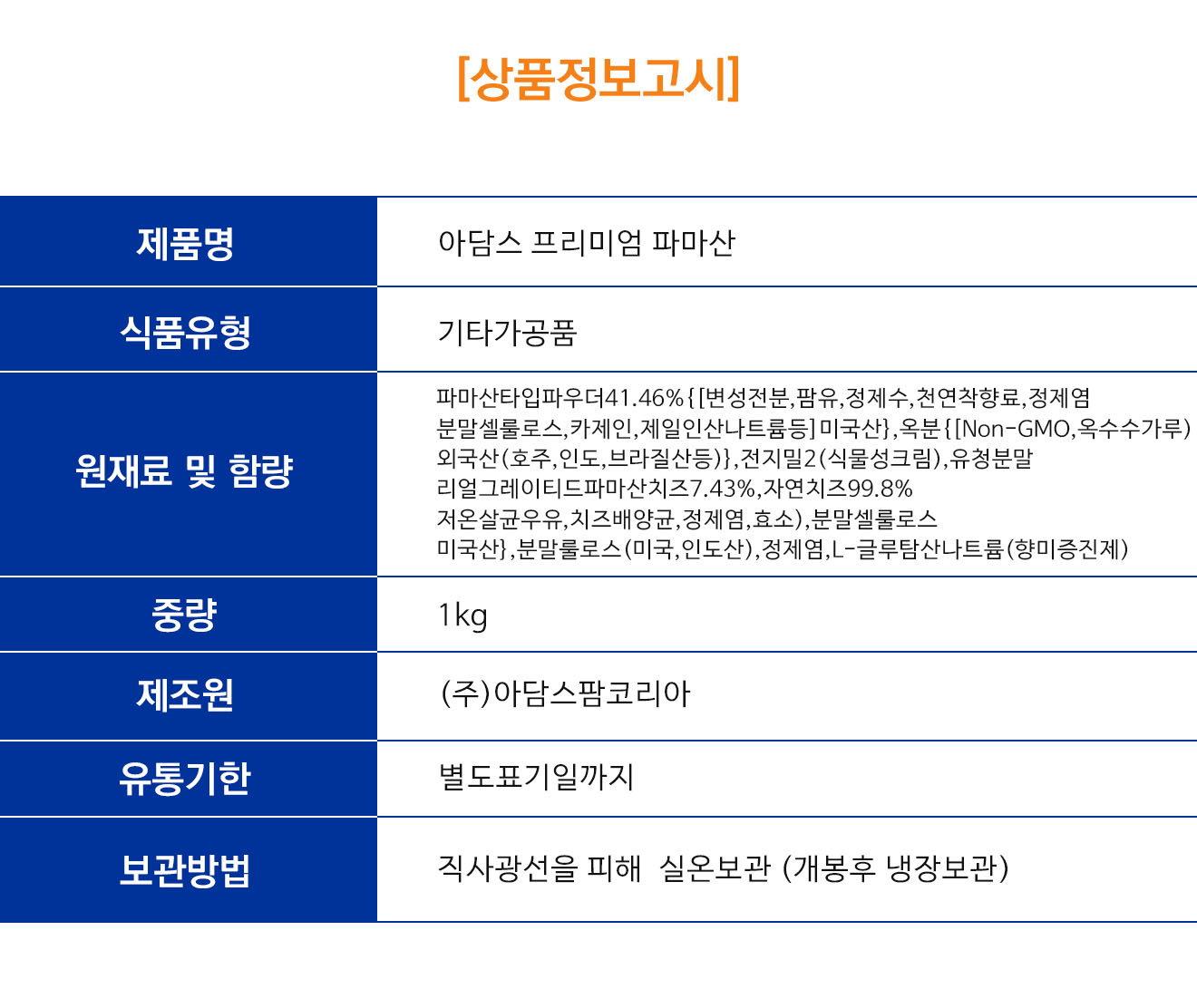 [상품정보고시]

| 제품명 | 아담스 프리미엄 파마산 |
|---|---|
| 식품유형 | 기타가공품 |
| 원재료 및 함량 | 파마산타입파우더41.46%{[변성전분,팜유,정제수,천연착향료,정제염 분말셀룰로스,카제인,제일인산나트륨등]미국산},옥분{[Non-GMO,옥수수가루) 외국산(호주,인도,브라질산등)},전지밀2(식물성크림),유청분말 리얼그레이티드파마산치즈7.43%,자연치즈99.8% 저온살균우유,치즈배양균,정제염,효소),분말셀룰로스 미국산},분말룰로스(미국,인도산),정제염,L-글루탐산나트륨(향미증진제) |
| 중량 | 1kg |
| 제조원 | (주)아담스팜코리아 |
| 유통기한 | 별도표기일까지 |
| 보관방법 | 직사광선을 피해 실온보관 (개봉후 냉장보관) |